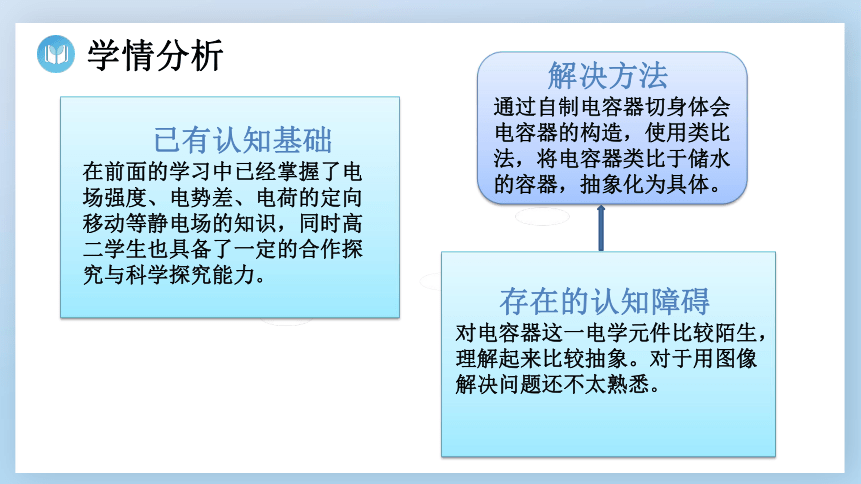 学情分析

已有认知基础
在前面的学习中已经掌握了电场强度、电势差、电荷的定向移动等静电场的知识，同时高二学生也具备了一定的合作探究与科学探究能力。

解决方法
通过自制电容器切身体会电容器的构造，使用类比法，将电容器类比于储水的容器，抽象化为具体。

存在的认知障碍
对电容器这一电学元件比较陌生，理解起来比较抽象。对于用图像解决问题还不太熟悉。